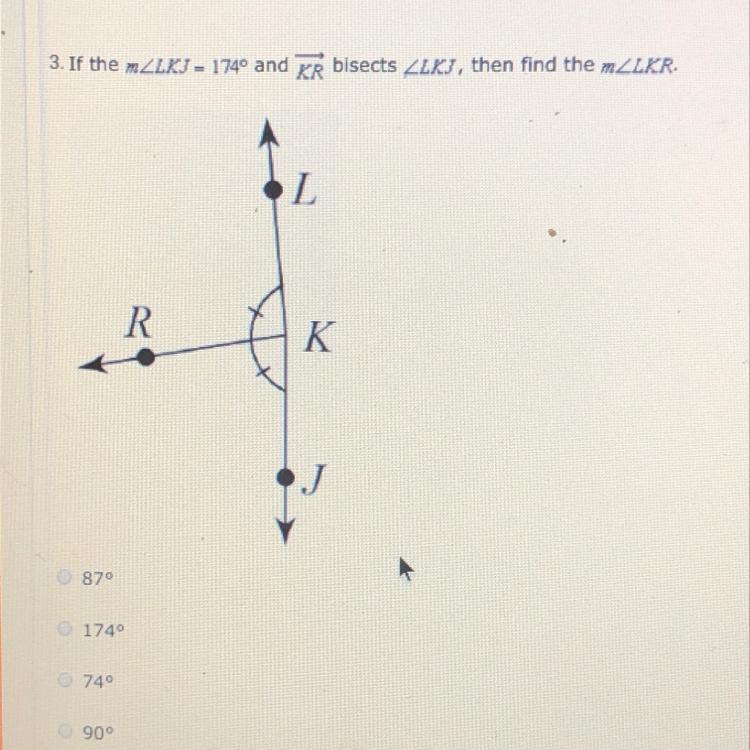 3. If the $m\angle LKJ = 174°$ and $\overrightarrow{KR}$ bisects $\angle LKJ$, then find the $m\angle LKR$.

L

R

K

J

87°

174°

74°

90°